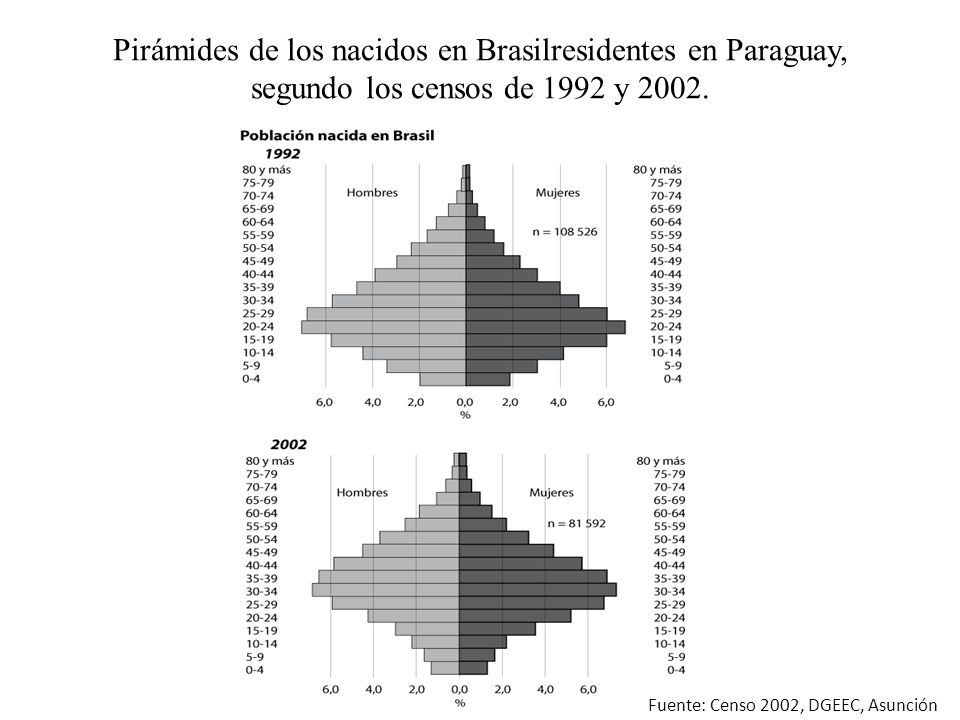 Pirámides de los nacidos en Brasilresidentes en Paraguay, segundo los censos de 1992 y 2002.

Población nacida en Brasil
1992

80 y más
75-79
70-74
65-69
60-64
55-59
50-54
45-49
40-44
35-39
30-34
25-29
20-24
15-19
10-14
5-9
0-4

Hombres
Mujeres
n = 108 526

80 y más
75-79
70-74
65-69
60-64
55-59
50-54
45-49
40-44
35-39
30-34
25-29
20-24
15-19
10-14
5-9
0-4

6,0 4,0 2,0 0,0 2,0 4,0 6,0
%

2002

80 y más
75-79
70-74
65-69
60-64
55-59
50-54
45-49
40-44
35-39
30-34
25-29
20-24
15-19
10-14
5-9
0-4

Hombres
Mujeres
n = 81 592

80 y más
75-79
70-74
65-69
60-64
55-59
50-54
45-49
40-44
35-39
30-34
25-29
20-24
15-19
10-14
5-9
0-4

6,0 4,0 2,0 0,0 2,0 4,0 6,0
%

Fuente: Censo 2002, DGEEC, Asunción